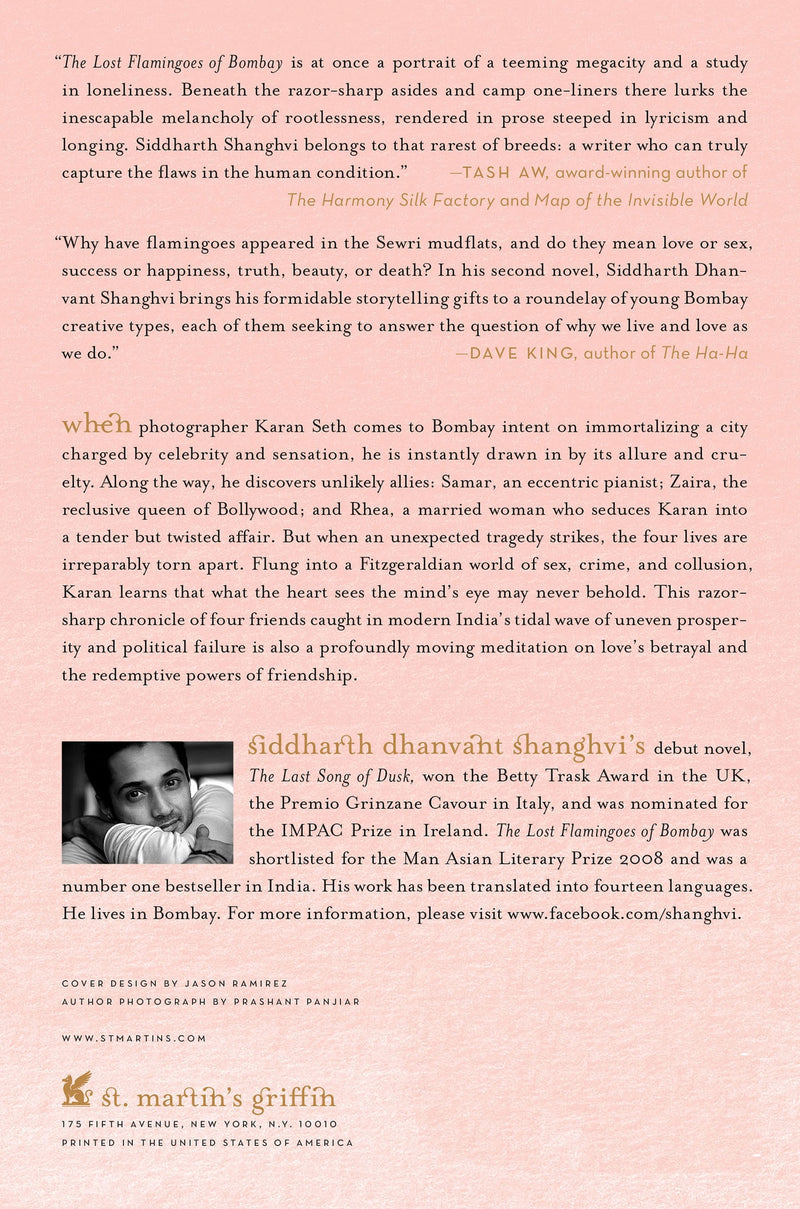 "The Lost Flamingoes of Bombay is at once a portrait of a teeming megacity and a study in loneliness. Beneath the razor-sharp asides and camp one-liners there lurks the inescapable melancholy of rootlessness, rendered in prose steeped in lyricism and longing. Siddharth Shanghvi belongs to that rarest of breeds: a writer who can truly capture the flaws in the human condition." —TASH AW, award-winning author of The Harmony Silk Factory and Map of the Invisible World

"Why have flamingoes appeared in the Sewri mudflats, and do they mean love or sex, success or happiness, truth, beauty, or death? In his second novel, Siddharth Dhanvant Shanghvi brings his formidable storytelling gifts to a roundelay of young Bombay creative types, each of them seeking to answer the question of why we live and love as we do." —DAVE KING, author of The Ha-Ha

when photographer Karan Seth comes to Bombay intent on immortalizing a city charged by celebrity and sensation, he is instantly drawn in by its allure and cruelty. Along the way, he discovers unlikely allies: Samar, an eccentric pianist; Zaira, the reclusive queen of Bollywood; and Rhea, a married woman who seduces Karan into a tender but twisted affair. But when an unexpected tragedy strikes, the four lives are irreparably torn apart. Flung into a Fitzgeraldian world of sex, crime, and collusion, Karan learns that what the heart sees the mind's eye may never behold. This razor-sharp chronicle of four friends caught in modern India's tidal wave of uneven prosperity and political failure is also a profoundly moving meditation on love's betrayal and the redemptive powers of friendship.

siddharth dhanvant shanghvi's debut novel, The Last Song of Dusk, won the Betty Trask Award in the UK, the Premio Grinzane Cavour in Italy, and was nominated for the IMPAC Prize in Ireland. The Lost Flamingoes of Bombay was shortlisted for the Man Asian Literary Prize 2008 and was a number one bestseller in India. His work has been translated into fourteen languages. He lives in Bombay. For more information, please visit www.facebook.com/shanghvi.

COVER DESIGN BY JASON RAMIREZ
AUTHOR PHOTOGRAPH BY PRASHANT PANJIAR

WWW.STMARTINS.COM

st. martin's griffin
175 FIFTH AVENUE, NEW YORK, N.Y. 10010
PRINTED IN THE UNITED STATES OF AMERICA